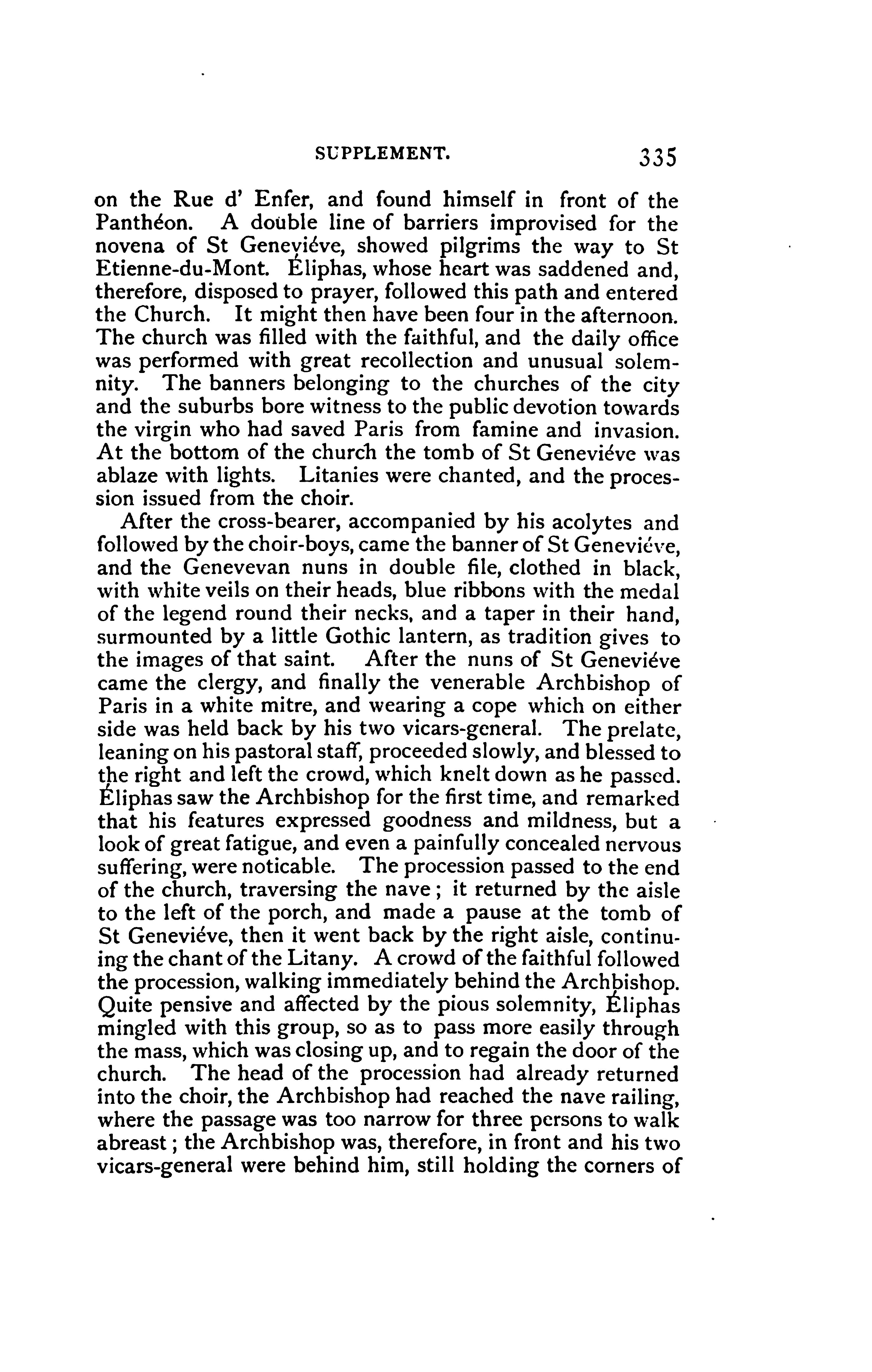 SUPPLEMENT. 335

on the Rue d' Enfer, and found himself in front of the Panthéon. A double line of barriers improvised for the novena of St Geneviéve, showed pilgrims the way to St Etienne-du-Mont. Éliphas, whose heart was saddened and, therefore, disposed to prayer, followed this path and entered the Church. It might then have been four in the afternoon. The church was filled with the faithful, and the daily office was performed with great recollection and unusual solemnity. The banners belonging to the churches of the city and the suburbs bore witness to the public devotion towards the virgin who had saved Paris from famine and invasion. At the bottom of the church the tomb of St Geneviéve was ablaze with lights. Litanies were chanted, and the procession issued from the choir.

After the cross-bearer, accompanied by his acolytes and followed by the choir-boys, came the banner of St Geneviéve, and the Genevevan nuns in double file, clothed in black, with white veils on their heads, blue ribbons with the medal of the legend round their necks, and a taper in their hand, surmounted by a little Gothic lantern, as tradition gives to the images of that saint. After the nuns of St Geneviéve came the clergy, and finally the venerable Archbishop of Paris in a white mitre, and wearing a cope which on either side was held back by his two vicars-general. The prelate, leaning on his pastoral staff, proceeded slowly, and blessed to the right and left the crowd, which knelt down as he passed. Éliphas saw the Archbishop for the first time, and remarked that his features expressed goodness and mildness, but a look of great fatigue, and even a painfully concealed nervous suffering, were noticable. The procession passed to the end of the church, traversing the nave; it returned by the aisle to the left of the porch, and made a pause at the tomb of St Geneviéve, then it went back by the right aisle, continuing the chant of the Litany. A crowd of the faithful followed the procession, walking immediately behind the Archbishop. Quite pensive and affected by the pious solemnity, Éliphas mingled with this group, so as to pass more easily through the mass, which was closing up, and to regain the door of the church. The head of the procession had already returned into the choir, the Archbishop had reached the nave railing, where the passage was too narrow for three persons to walk abreast; the Archbishop was, therefore, in front and his two vicars-general were behind him, still holding the corners of